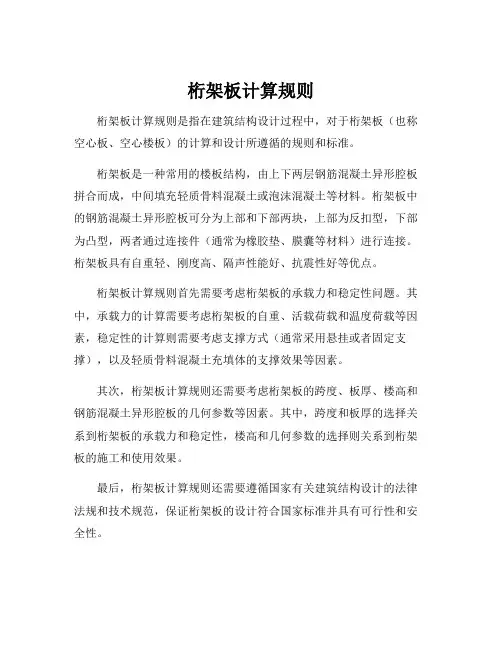 桁架板计算规则

桁架板计算规则是指在建筑结构设计过程中，对于桁架板（也称空心板、空心楼板）的计算和设计所遵循的规则和标准。

桁架板是一种常用的楼板结构，由上下两层钢筋混凝土异形腔板拼合而成，中间填充轻质骨料混凝土或泡沫混凝土等材料。桁架板中的钢筋混凝土异形腔板可分为上部和下部两块，上部为反扣型，下部为凸型，两者通过连接件（通常为橡胶垫、膜囊等材料）进行连接。桁架板具有自重轻、刚度高、隔声性能好、抗震性好等优点。

桁架板计算规则首先需要考虑桁架板的承载力和稳定性问题。其中，承载力的计算需要考虑桁架板的自重、活载荷载和温度荷载等因素，稳定性的计算则需要考虑支撑方式（通常采用悬挂或者固定支撑），以及轻质骨料混凝土充填体的支撑效果等因素。

其次，桁架板计算规则还需要考虑桁架板的跨度、板厚、楼高和钢筋混凝土异形腔板的几何参数等因素。其中，跨度和板厚的选择关系到桁架板的承载力和稳定性，楼高和几何参数的选择则关系到桁架板的施工和使用效果。

最后，桁架板计算规则还需要遵循国家有关建筑结构设计的法律法规和技术规范，保证桁架板的设计符合国家标准并具有可行性和安全性。